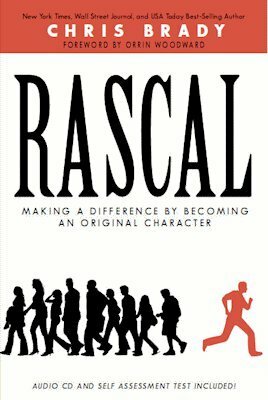 New York Times, Wall Street Journal, and USA Today Best-Selling Author

CHRIS BRADY

FOREWORD BY ORRIN WOODWARD

RASCAL

MAKING A DIFFERENCE BY BECOMING AN ORIGINAL CHARACTER

AUDIO CD AND SELF ASSESSMENT TEST INCLUDED!